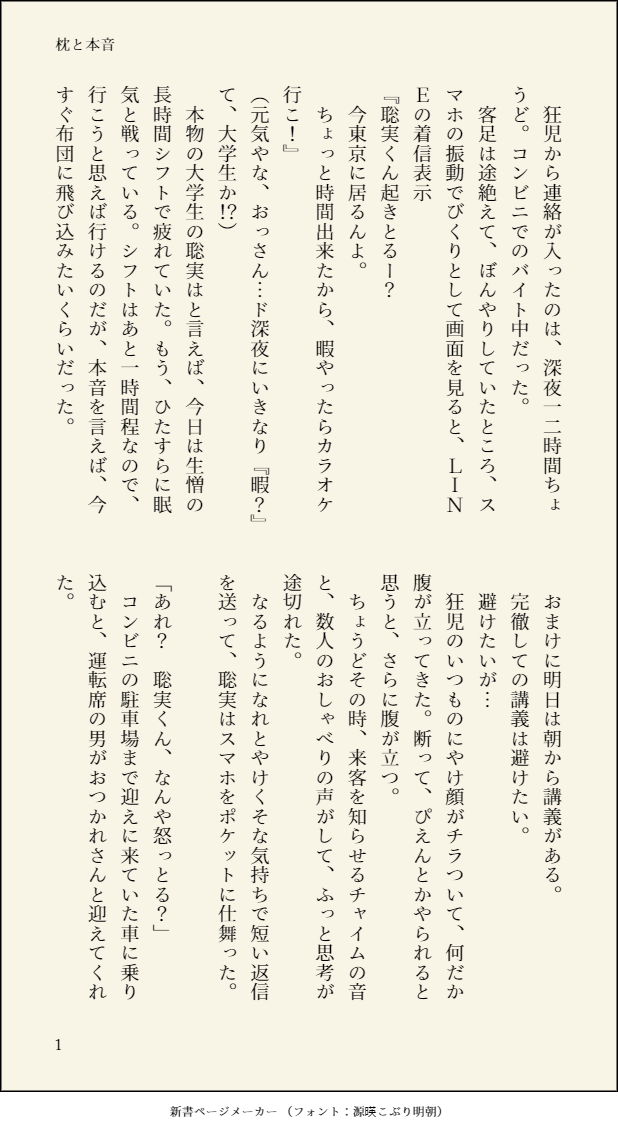 枕と本音

狂児から連絡が入ったのは、深夜一二時間ちょうど。コンビニでのバイト中だった。

客足は途絶えて、ぼんやりしていたところ、スマホの振動でびくりとして画面を見ると、LINEの着信表示

『聡実くん起きとるー?

今東京に居るんよ。

ちょっと時間出来たから、暇やったらカラオケ行こ!』

(元気やな、おっさん…ド深夜にいきなり『暇?』て、大学生か!?)

本物の大学生の聡実はと言えば、今日は生憎の長時間シフトで疲れていた。もう、ひたすらに眠気と戦っている。シフトはあと一時間程なので、行こうと思えば行けるのだが、本音を言えば、今すぐ布団に飛び込みたいくらいだった。

おまけに明日は朝から講義がある。

完徹しての講義は避けたい。

避けたいが…

狂児のいつものにやけ顔がチラついて、何だか腹が立ってきた。断って、ぴえんとかやられると思うと、さらに腹が立つ。

ちょうどその時、来客を知らせるチャイムの音と、数人のおしゃべりの声がして、ふっと思考が途切れた。

なるようになれとやけくそな気持ちで短い返信を送って、聡実はスマホをポケットに仕舞った。

「あれ? 聡実くん、なんや怒っとる?」

コンビニの駐車場まで迎えに来ていた車に乗り込むと、運転席の男がおつかれさんと迎えてくれた。

1

新書ページメーカー (フォント:源暎こぶり明朝)